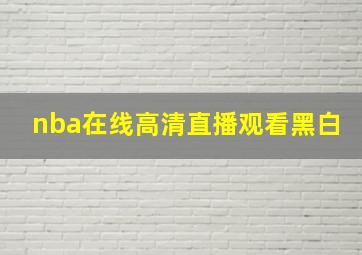 nba在线高清直播观看黑白